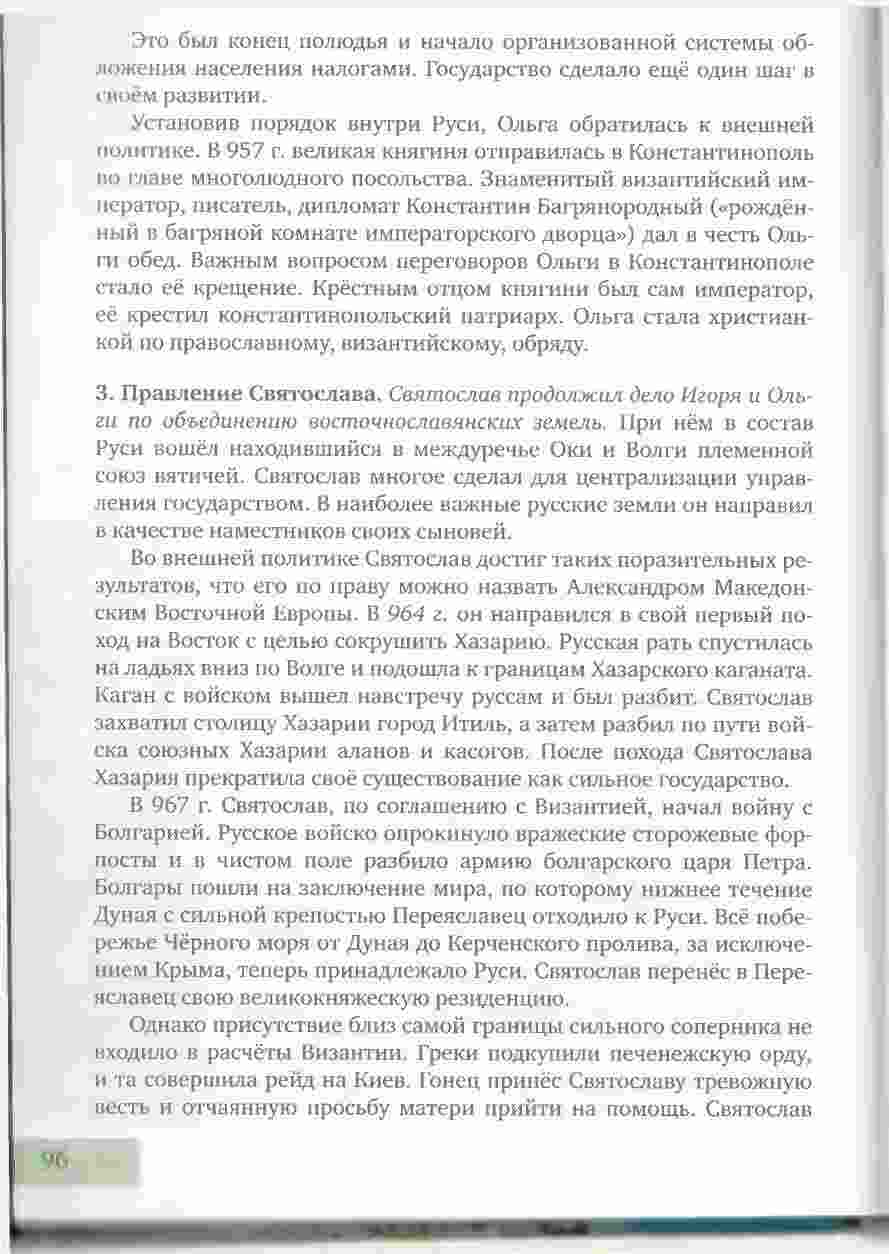 Это был конец полюдья и начало организованной системы обложения населения налогами. Государство сделало ещё один шаг в своём развитии.

Установив порядок внутри Руси, Ольга обратилась к внешней политике. В 957 г. великая княгиня отправилась в Константинополь во главе многолюдного посольства. Знаменитый византийский император, писатель, дипломат Константин Багрянородный («рождённый в багряной комнате императорского дворца») дал в честь Ольги обед. Важным вопросом переговоров Ольги в Константинополе стало её крещение. Крёстным отцом княгини был сам император, её крестил константинопольский патриарх. Ольга стала христианкой по православному, византийскому, обряду.

3. Правление Святослава. Святослав продолжил дело Игоря и Ольги по объединению восточнославянских земель. При нём в состав Руси вошёл находившийся в междуречье Оки и Волги племенной союз вятичей. Святослав многое сделал для централизации управления государством. В наиболее важные русские земли он направил в качестве наместников своих сыновей.

Во внешней политике Святослав достиг таких поразительных результатов, что его по праву можно назвать Александром Македонским Восточной Европы. В 964 г. он направился в свой первый поход на Восток с целью сокрушить Хазарию. Русская рать спустилась на ладьях вниз по Волге и подошла к границам Хазарского каганата. Каган с войском вышел навстречу руссам и был разбит. Святослав захватил столицу Хазарии город Итиль, а затем разбил по пути войска союзных Хазарии аланов и касогов. После похода Святослава Хазария прекратила своё существование как сильное государство.

В 967 г. Святослав, по соглашению с Византией, начал войну с Болгарией. Русское войско опрокинуло вражеские сторожевые форпосты и в чистом поле разбило армию болгарского царя Петра. Болгары пошли на заключение мира, по которому нижнее течение Дуная с сильной крепостью Переяславец отходило к Руси. Всё побережье Чёрного моря от Дуная до Керченского пролива, за исключением Крыма, теперь принадлежало Руси. Святослав перенёс в Переяславец свою великокняжескую резиденцию.

Однако присутствие близ самой границы сильного соперника не входило в расчёты Византии. Греки подкупили печенежскую орду, и та совершила рейд на Киев. Гонец принёс Святославу тревожную весть и отчаянную просьбу матери прийти на помощь. Святослав

96